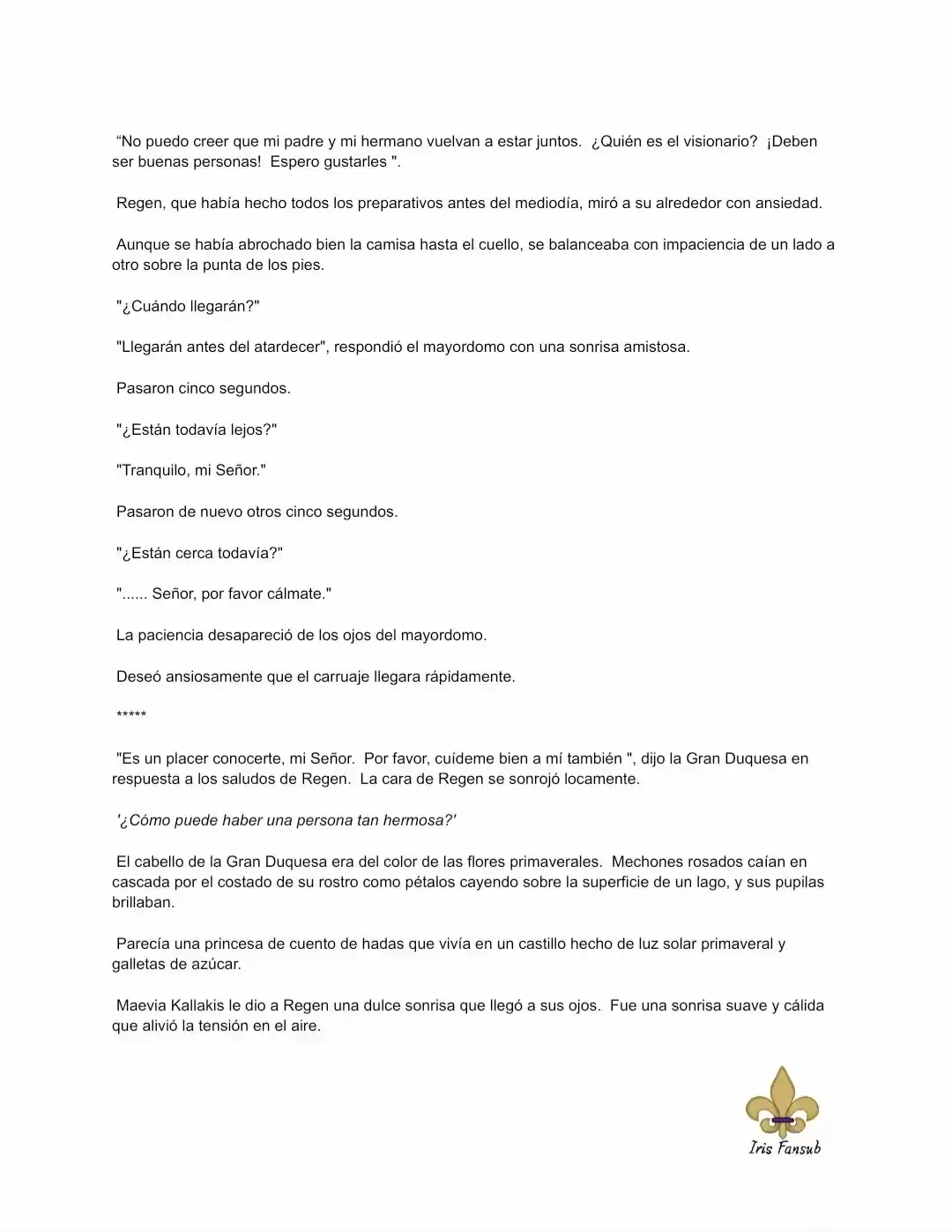 “No puedo creer que mi padre y mi hermano vuelvan a estar juntos. ¿Quién es el visionario? ¡Deben ser buenas personas! Espero gustarles ".

Regen, que había hecho todos los preparativos antes del mediodía, miró a su alrededor con ansiedad.

Aunque se había abrochado bien la camisa hasta el cuello, se balanceaba con impaciencia de un lado a otro sobre la punta de los pies.

"¿Cuándo llegarán?"

"Llegarán antes del atardecer", respondió el mayordomo con una sonrisa amistosa.

Pasaron cinco segundos.

"¿Están todavía lejos?"

"Tranquilo, mi Señor."

Pasaron de nuevo otros cinco segundos.

"¿Están cerca todavía?"

"...... Señor, por favor cálmate."

La paciencia desapareció de los ojos del mayordomo.

Deseó ansiosamente que el carruaje llegara rápidamente.

*****

"Es un placer conocerte, mi Señor. Por favor, cuídeme bien a mí también ", dijo la Gran Duquesa en respuesta a los saludos de Regen. La cara de Regen se sonrojó locamente.

'¿Cómo puede haber una persona tan hermosa?'

El cabello de la Gran Duquesa era del color de las flores primaverales. Mechones rosados caían en cascada por el costado de su rostro como pétalos cayendo sobre la superficie de un lago, y sus pupilas brillaban.

Parecía una princesa de cuento de hadas que vivía en un castillo hecho de luz solar primaveral y galletas de azúcar.

Maevia Kallakis le dio a Regen una dulce sonrisa que llegó a sus ojos. Fue una sonrisa suave y cálida que alivió la tensión en el aire.

Iris Fansub